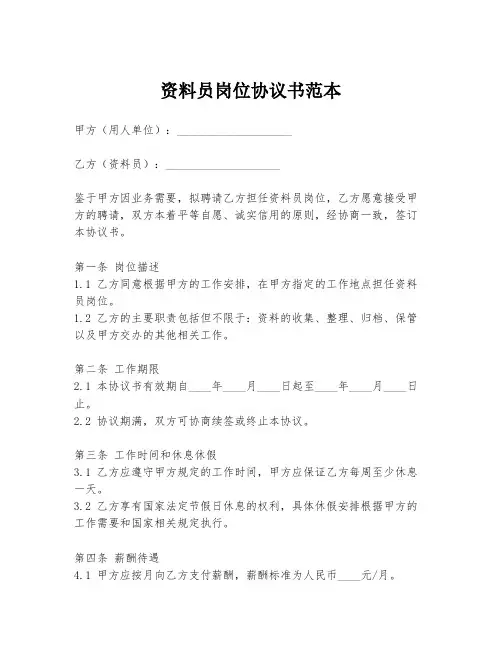 资料员岗位协议书范本

甲方（用人单位）：____________________

乙方（资料员）：____________________

鉴于甲方因业务需要，拟聘请乙方担任资料员岗位，乙方愿意接受甲方的聘请，双方本着平等自愿、诚实信用的原则，经协商一致，签订本协议书。

第一条 岗位描述
1.1 乙方同意根据甲方的工作安排，在甲方指定的工作地点担任资料员岗位。
1.2 乙方的主要职责包括但不限于：资料的收集、整理、归档、保管以及甲方交办的其他相关工作。

第二条 工作期限
2.1 本协议书有效期自____年____月____日起至____年____月____日止。
2.2 协议期满，双方可协商续签或终止本协议。

第三条 工作时间和休息休假
3.1 乙方应遵守甲方规定的工作时间，甲方应保证乙方每周至少休息一天。
3.2 乙方享有国家法定节假日休息的权利，具体休假安排根据甲方的工作需要和国家相关规定执行。

第四条 薪酬待遇
4.1 甲方应按月向乙方支付薪酬，薪酬标准为人民币____元/月。